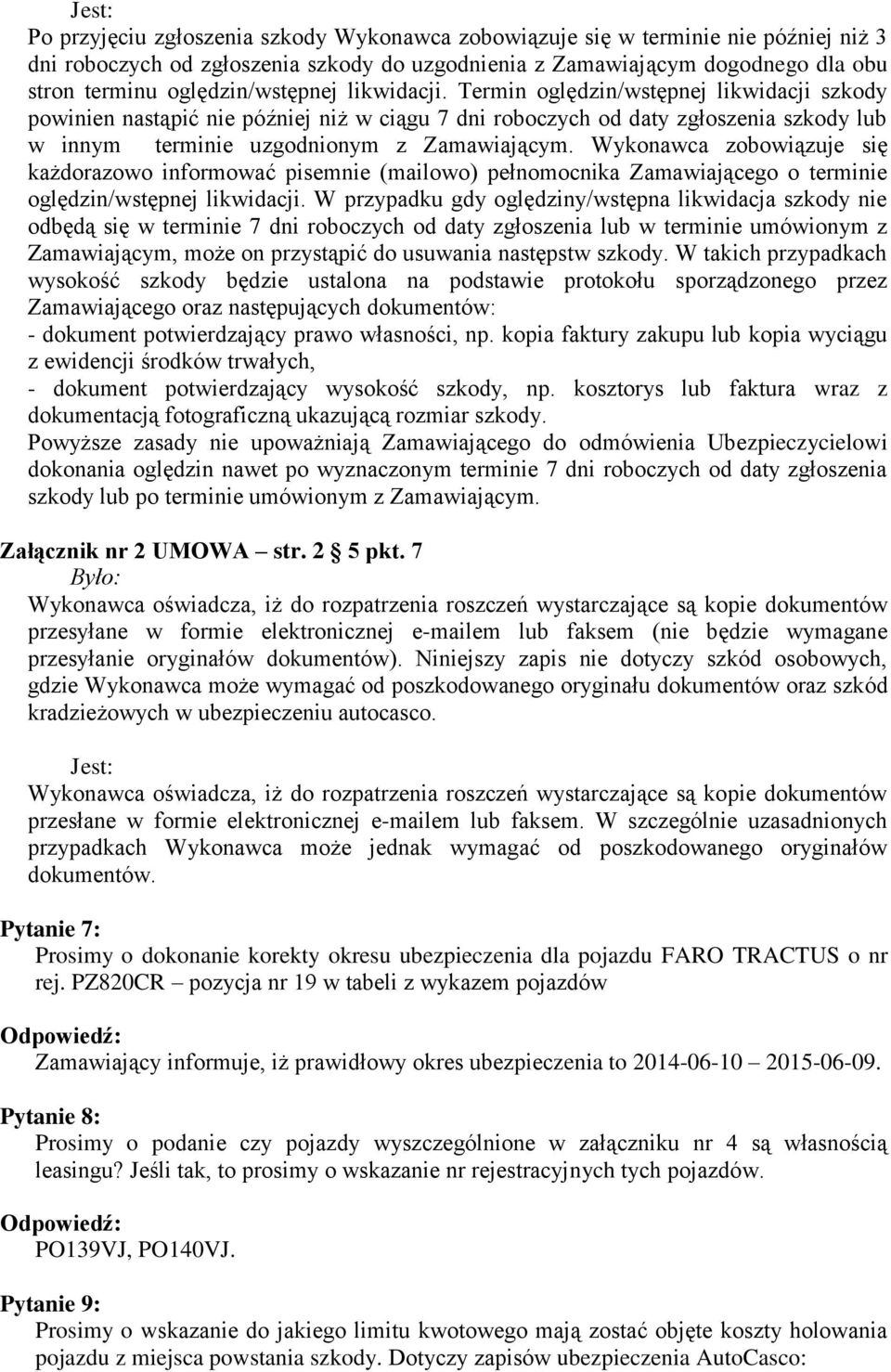 Jest:
Po przyjęciu zgłoszenia szkody Wykonawca zobowiązuje się w terminie nie później niż 3 dni roboczych od zgłoszenia szkody do uzgodnienia z Zamawiającym dogodnego dla obu stron terminu oględzin/wstępnej likwidacji. Termin oględzin/wstępnej likwidacji szkody powinien nastąpić nie później niż w ciągu 7 dni roboczych od daty zgłoszenia szkody lub w innym terminie uzgodnionym z Zamawiającym. Wykonawca zobowiązuje się każdorazowo informować pisemnie (mailowo) pełnomocnika Zamawiającego o terminie oględzin/wstępnej likwidacji. W przypadku gdy oględziny/wstępna likwidacja szkody nie odbędą się w terminie 7 dni roboczych od daty zgłoszenia lub w terminie umówionym z Zamawiającym, może on przystąpić do usuwania następstw szkody. W takich przypadkach wysokość szkody będzie ustalona na podstawie protokołu sporządzonego przez Zamawiającego oraz następujących dokumentów:
- dokument potwierdzający prawo własności, np. kopia faktury zakupu lub kopia wyciągu z ewidencji środków trwałych,
- dokument potwierdzający wysokość szkody, np. kosztorys lub faktura wraz z dokumentacją fotograficzną ukazującą rozmiar szkody.
Powyższe zasady nie upoważniają Zamawiającego do odmówienia Ubezpieczycielowi dokonania oględzin nawet po wyznaczonym terminie 7 dni roboczych od daty zgłoszenia szkody lub po terminie umówionym z Zamawiającym.

Załącznik nr 2 UMOWA – str. 2 § 5 pkt. 7
Było:
Wykonawca oświadcza, iż do rozpatrzenia roszczeń wystarczające są kopie dokumentów przesyłane w formie elektronicznej e-mailem lub faksem (nie będzie wymagane przesyłanie oryginałów dokumentów). Niniejszy zapis nie dotyczy szkód osobowych, gdzie Wykonawca może wymagać od poszkodowanego oryginału dokumentów oraz szkód kradzieżowych w ubezpieczeniu autocasco.

Jest:
Wykonawca oświadcza, iż do rozpatrzenia roszczeń wystarczające są kopie dokumentów przesłane w formie elektronicznej e-mailem lub faksem. W szczególnie uzasadnionych przypadkach Wykonawca może jednak wymagać od poszkodowanego oryginałów dokumentów.

Pytanie 7:
Prosimy o dokonanie korekty okresu ubezpieczenia dla pojazdu FARO TRACTUS o nr rej. PZ820CR – pozycja nr 19 w tabeli z wykazem pojazdów

Odpowiedź:
Zamawiający informuje, iż prawidłowy okres ubezpieczenia to 2014-06-10 – 2015-06-09.

Pytanie 8:
Prosimy o podanie czy pojazdy wyszczególnione w załączniku nr 4 są własnością leasingu? Jeśli tak, to prosimy o wskazanie nr rejestracyjnych tych pojazdów.

Odpowiedź:
PO139VJ, PO140VJ.

Pytanie 9:
Prosimy o wskazanie do jakiego limitu kwotowego mają zostać objęte koszty holowania pojazdu z miejsca powstania szkody. Dotyczy zapisów ubezpieczenia AutoCasco: